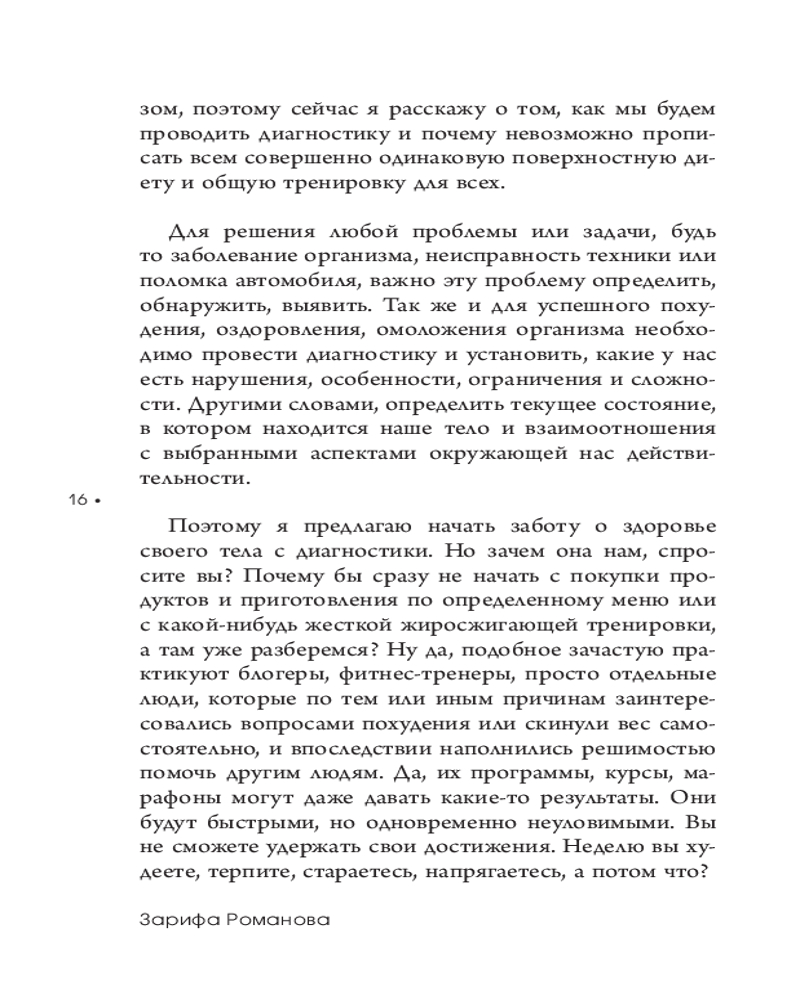 зом, поэтому сейчас я расскажу о том, как мы будем проводить диагностику и почему невозможно прописать всем совершенно одинаковую поверхностную диету и общую тренировку для всех.

Для решения любой проблемы или задачи, будь то заболевание организма, неисправность техники или поломка автомобиля, важно эту проблему определить, обнаружить, выявить. Так же и для успешного похудения, оздоровления, омоложения организма необходимо провести диагностику и установить, какие у нас есть нарушения, особенности, ограничения и сложности. Другими словами, определить текущее состояние, в котором находится наше тело и взаимоотношения с выбранными аспектами окружающей нас действительности.

16 •

Поэтому я предлагаю начать заботу о здоровье своего тела с диагностики. Но зачем она нам, спросите вы? Почему бы сразу не начать с покупки продуктов и приготовления по определенному меню или с какой-нибудь жесткой жиросжигающей тренировки, а там уже разберемся? Ну да, подобное зачастую практикуют блогеры, фитнес-тренеры, просто отдельные люди, которые по тем или иным причинам заинтересовались вопросами похудения или скинули вес самостоятельно, и впоследствии наполнились решимостью помочь другим людям. Да, их программы, курсы, марафоны могут даже давать какие-то результаты. Они будут быстрыми, но одновременно неуловимыми. Вы не сможете удержать свои достижения. Неделю вы худеете, терпите, стараетесь, напрягаетесь, а потом что?

Зарифа Романова